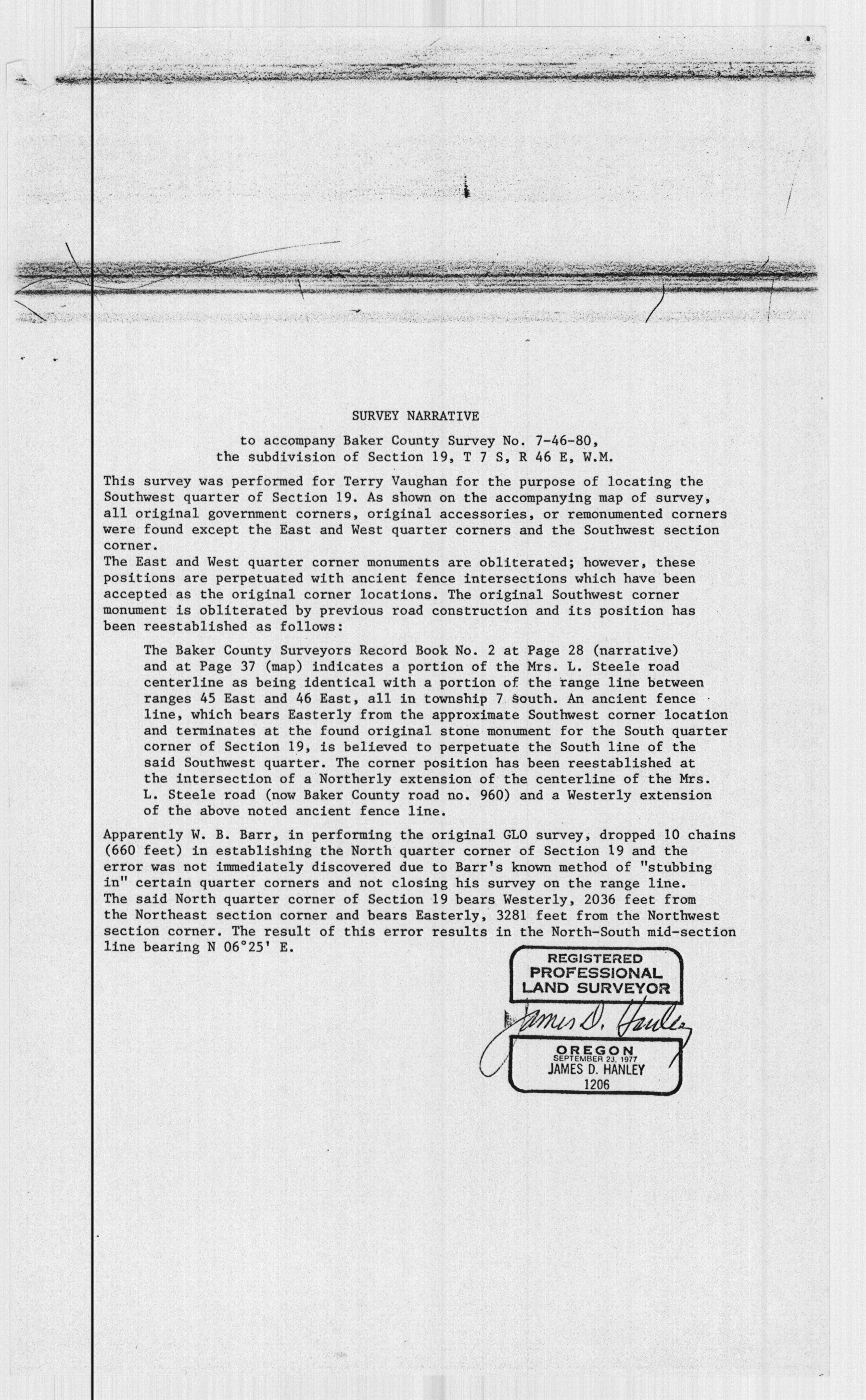 SURVEY NARRATIVE

to accompany Baker County Survey No. 7-46-80, the subdivision of Section 19, T 7 S, R 46 E, W.M.

This survey was performed for Terry Vaughan for the purpose of locating the Southwest quarter of Section 19. As shown on the accompanying map of survey, all original government corners, original accessories, or remonumented corners were found except the East and West quarter corners and the Southwest section corner.
The East and West quarter corner monuments are obliterated; however, these positions are perpetuated with ancient fence intersections which have been accepted as the original corner locations. The original Southwest corner monument is obliterated by previous road construction and its position has been reestablished as follows:

The Baker County Surveyors Record Book No. 2 at Page 28 (narrative) and at Page 37 (map) indicates a portion of the Mrs. L. Steele road centerline as being identical with a portion of the range line between ranges 45 East and 46 East, all in township 7 South. An ancient fence line, which bears Easterly from the approximate Southwest corner location and terminates at the found original stone monument for the South quarter corner of Section 19, is believed to perpetuate the South line of the said Southwest quarter. The corner position has been reestablished at the intersection of a Northerly extension of the centerline of the Mrs. L. Steele road (now Baker County road no. 960) and a Westerly extension of the above noted ancient fence line.

Apparently W. B. Barr, in performing the original GLO survey, dropped 10 chains (660 feet) in establishing the North quarter corner of Section 19 and the error was not immediately discovered due to Barr's known method of "stubbing in" certain quarter corners and not closing his survey on the range line. The said North quarter corner of Section 19 bears Westerly, 2036 feet from the Northeast section corner and bears Easterly, 3281 feet from the Northwest section corner. The result of this error results in the North-South mid-section line bearing N 06°25' E.

REGISTERED PROFESSIONAL LAND SURVEYOR
James D. Hanley
OREGON
SEPTEMBER 23, 1977
JAMES D. HANLEY
1206